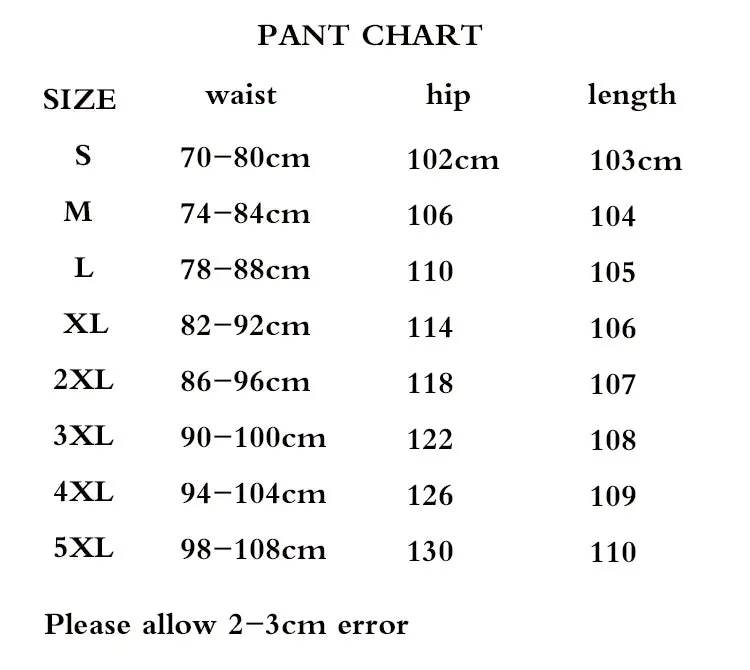 PANT CHART

| SIZE | waist | hip | length |
|---|---|---|---|
| S | 70-80cm | 102cm | 103cm |
| M | 74-84cm | 106 | 104 |
| L | 78-88cm | 110 | 105 |
| XL | 82-92cm | 114 | 106 |
| 2XL | 86-96cm | 118 | 107 |
| 3XL | 90-100cm | 122 | 108 |
| 4XL | 94-104cm | 126 | 109 |
| 5XL | 98-108cm | 130 | 110 |

Please allow 2-3cm error